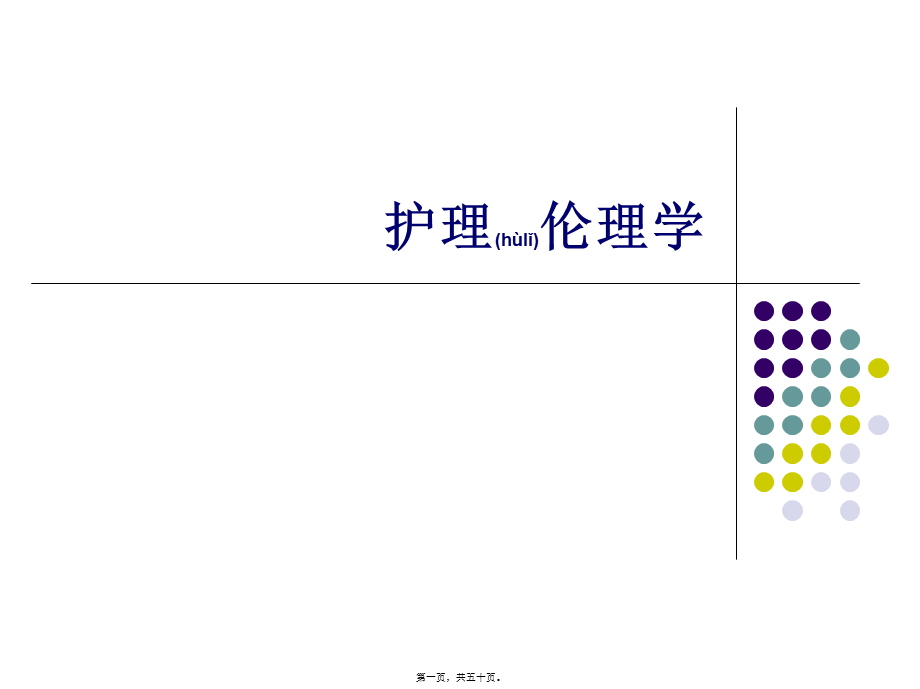 护理(hùlǐ)伦理学

第一页，共五十页。